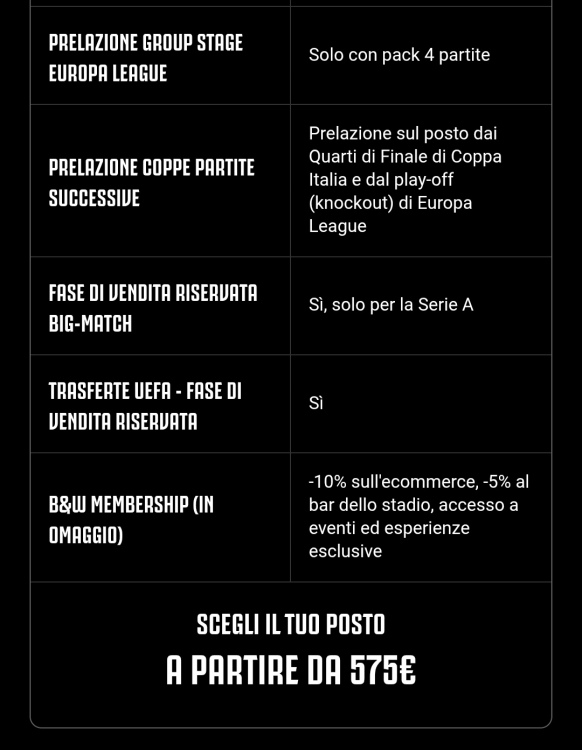 | | |
|---|---|
| PRELAZIONE GROUP STAGE EUROPA LEAGUE | Solo con pack 4 partite |
| PRELAZIONE COPPE PARTITE SUCCESSIVE | Prelazione sul posto dai Quarti di Finale di Coppa Italia e dal play-off (knockout) di Europa League |
| FASE DI VENDITA RISERVATA BIG-MATCH | Sì, solo per la Serie A |
| TRASFERTE UEFA - FASE DI VENDITA RISERVATA | Sì |
| B&W MEMBERSHIP (IN OMAGGIO) | -10% sull'ecommerce, -5% al bar dello stadio, accesso a eventi ed esperienze esclusive |

SCEGLI IL TUO POSTO

A PARTIRE DA 575€